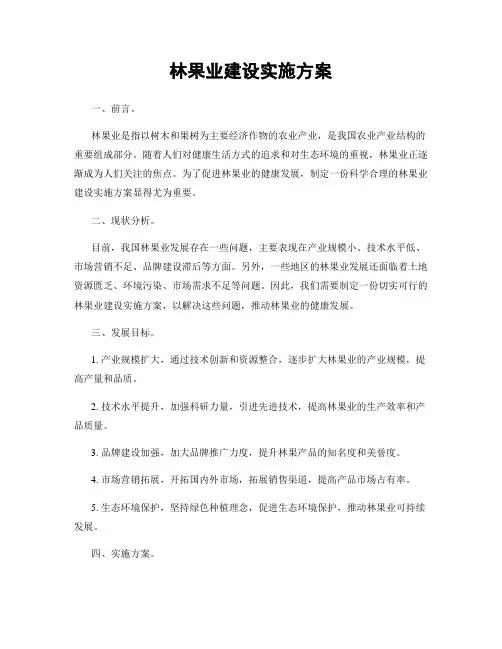 林果业建设实施方案

一、前言。

林果业是指以树木和果树为主要经济作物的农业产业，是我国农业产业结构的重要组成部分。随着人们对健康生活方式的追求和对生态环境的重视，林果业正逐渐成为人们关注的焦点。为了促进林果业的健康发展，制定一份科学合理的林果业建设实施方案显得尤为重要。

二、现状分析。

目前，我国林果业发展存在一些问题，主要表现在产业规模小、技术水平低、市场营销不足、品牌建设滞后等方面。另外，一些地区的林果业发展还面临着土地资源匮乏、环境污染、市场需求不足等问题。因此，我们需要制定一份切实可行的林果业建设实施方案，以解决这些问题，推动林果业的健康发展。

三、发展目标。

1. 产业规模扩大，通过技术创新和资源整合，逐步扩大林果业的产业规模，提高产量和品质。

2. 技术水平提升，加强科研力量，引进先进技术，提高林果业的生产效率和产品质量。

3. 品牌建设加强，加大品牌推广力度，提升林果产品的知名度和美誉度。

4. 市场营销拓展，开拓国内外市场，拓展销售渠道，提高产品市场占有率。

5. 生态环境保护，坚持绿色种植理念，促进生态环境保护，推动林果业可持续发展。

四、实施方案。